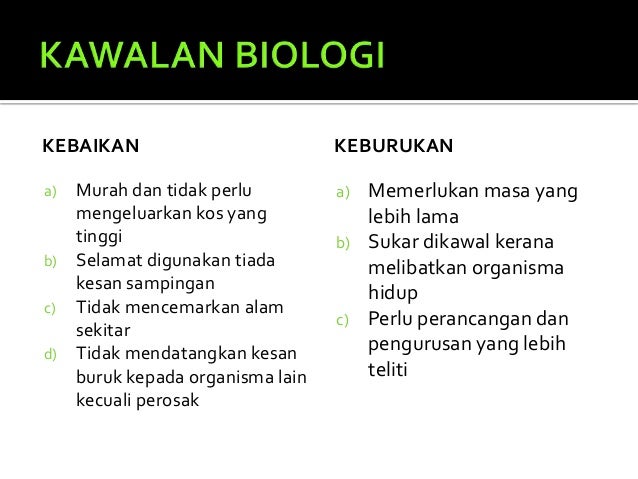 KAWALAN BIOLOGI

KEBAIKAN

a) Murah dan tidak perlu mengeluarkan kos yang tinggi
b) Selamat digunakan tiada kesan sampingan
c) Tidak mencemarkan alam sekitar
d) Tidak mendatangkan kesan buruk kepada organisma lain kecuali perosak

KEBURUKAN

a) Memerlukan masa yang lebih lama
b) Sukar dikawal kerana melibatkan organisma hidup
c) Perlu perancangan dan pengurusan yang lebih teliti